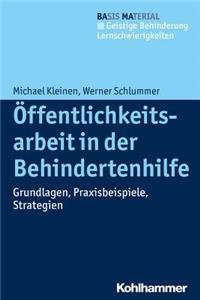 BASIS MATERIAL
Geistige Behinderung
Lernschwierigkeiten

Michael Kleinen, Werner Schlummer

Öffentlichkeitsarbeit in der Behindertenhilfe

Grundlagen, Praxisbeispiele, Strategien

Kohlhammer